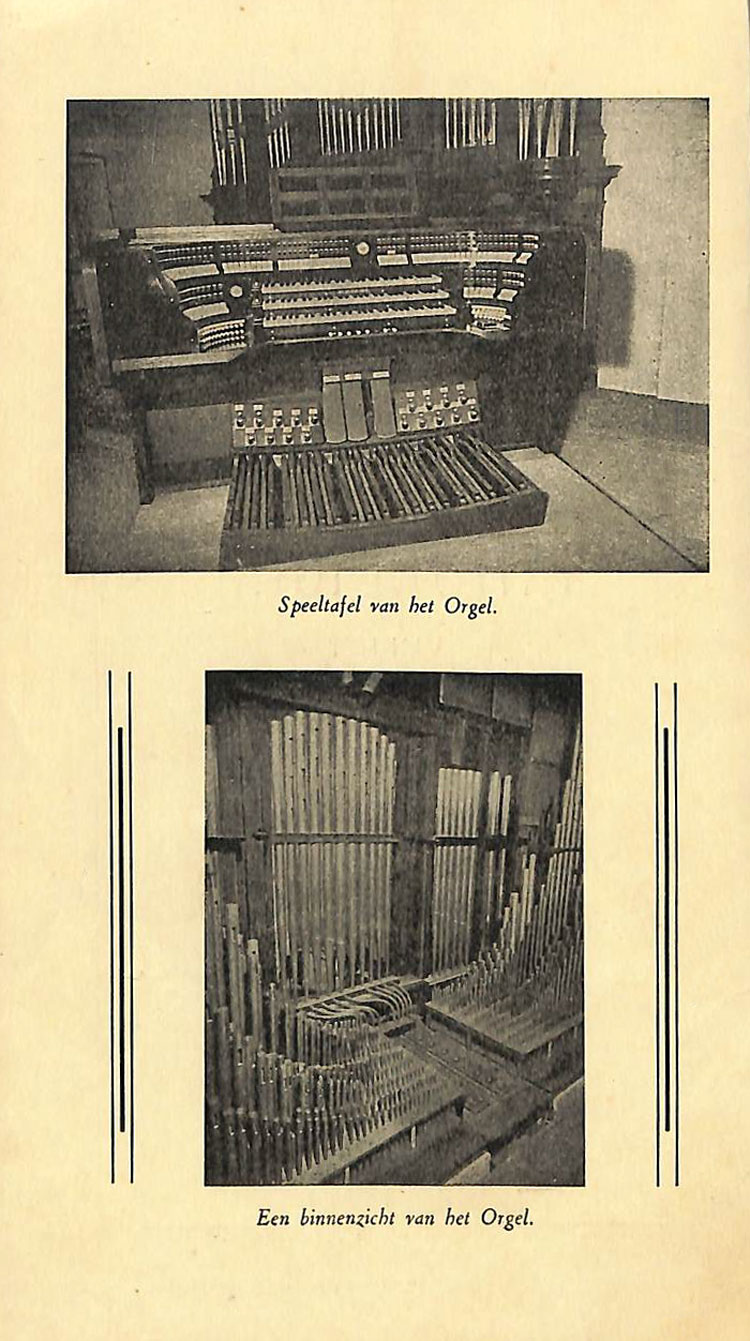 Speeltafel van het Orgel.

Een binnenzicht van het Orgel.